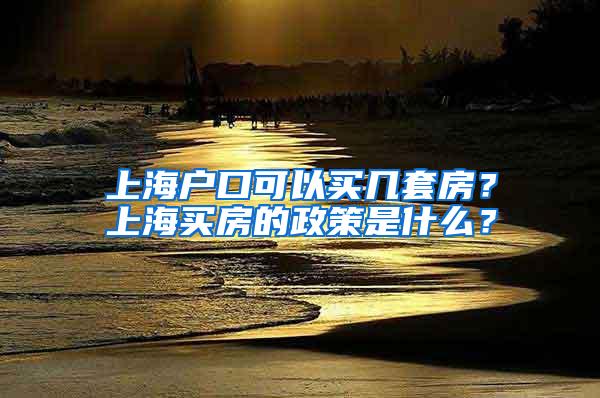 上海户口可以买几套房？
上海买房的政策是什么？